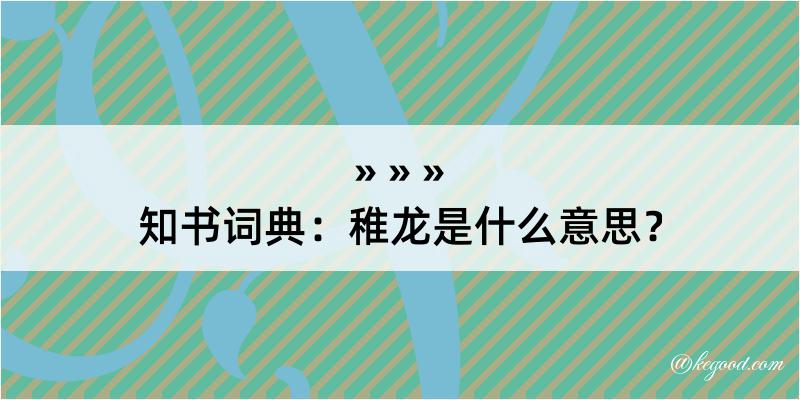 » » »
知书词典：稚龙是什么意思？

@kegood.com